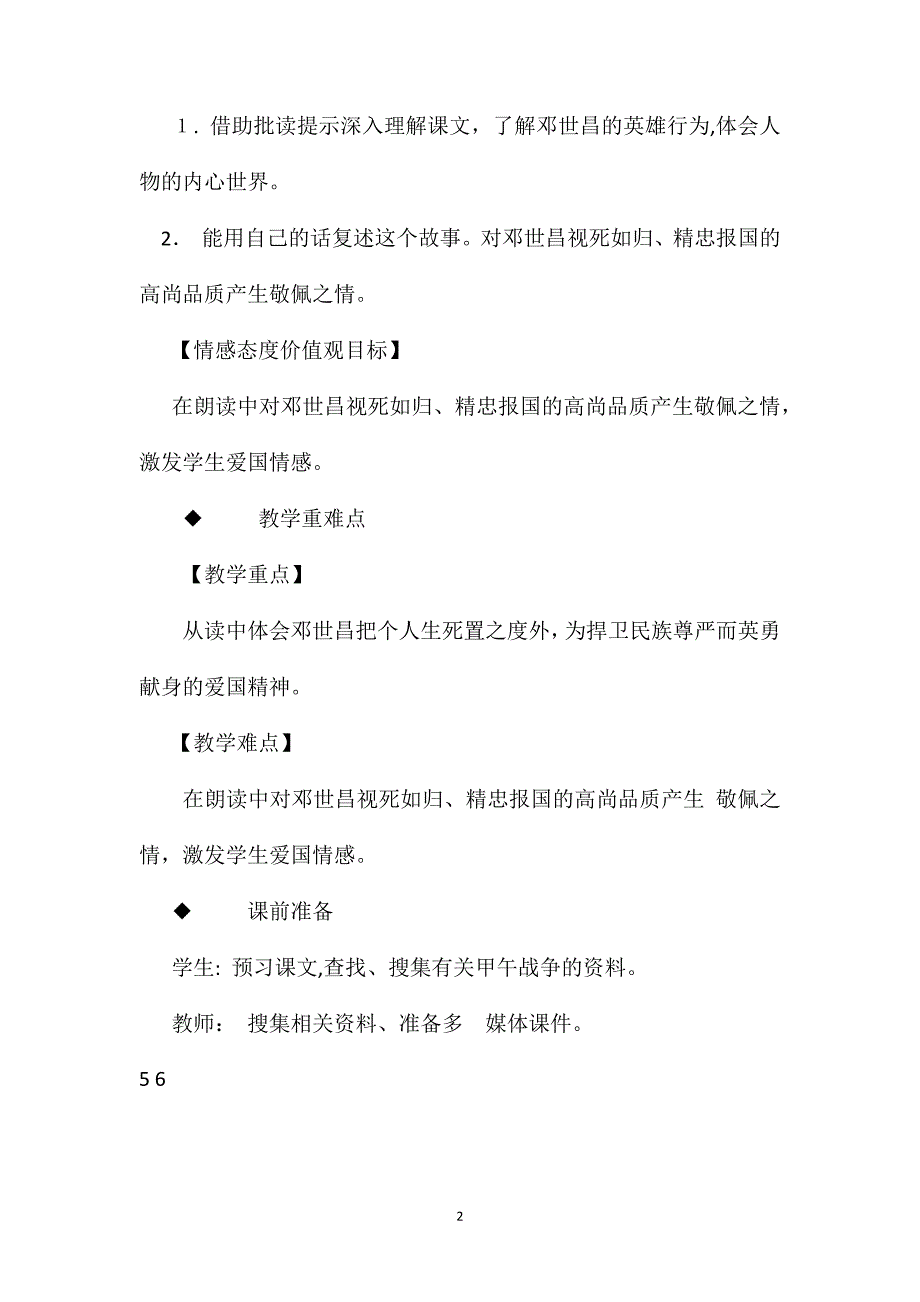 1．借助批读提示深入理解课文，了解邓世昌的英雄行为,体会人物的内心世界。

2． 能用自己的话复述这个故事。对邓世昌视死如归、精忠报国的高尚品质产生敬佩之情。

【情感态度价值观目标】

在朗读中对邓世昌视死如归、精忠报国的高尚品质产生敬佩之情，激发学生爱国情感。

◆ 教学重难点

【教学重点】

从读中体会邓世昌把个人生死置之度外，为捍卫民族尊严而英勇献身的爱国精神。

【教学难点】

在朗读中对邓世昌视死如归、精忠报国的高尚品质产生 敬佩之情，激发学生爱国情感。

◆ 课前准备

学生: 预习课文,查找、搜集有关甲午战争的资料。

教师： 搜集相关资料、准备多 媒体课件。

5 6

2